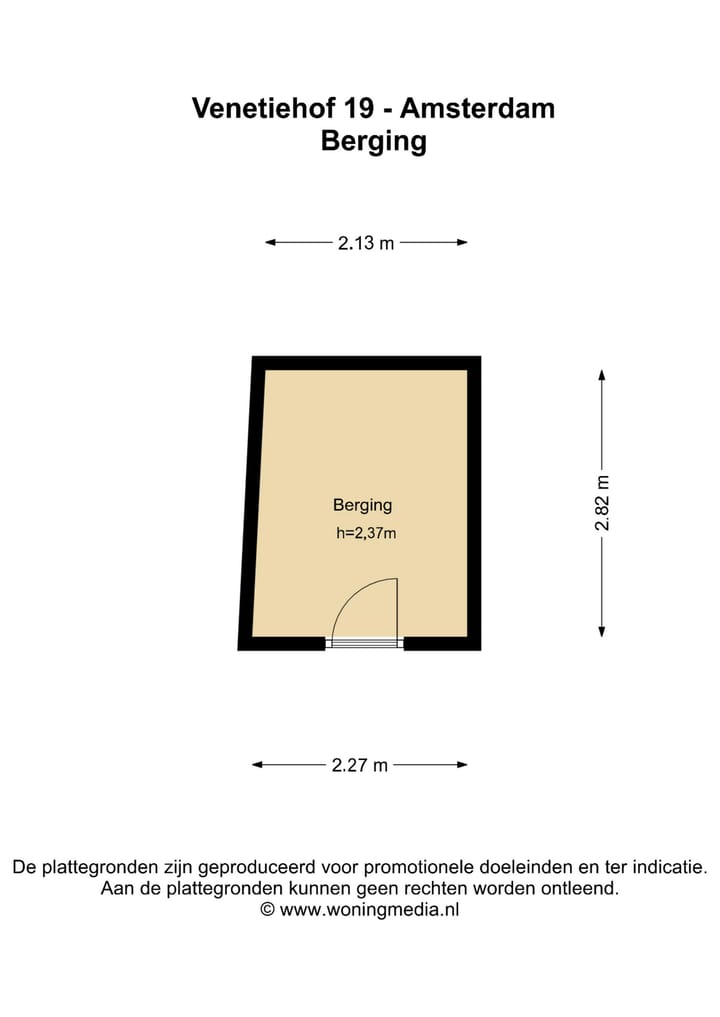 Venetiehof 19 - Amsterdam
Berging

2.13 m

Berging
h=2,37m

2.82 m

2.27 m

De plattegronden zijn geproduceerd voor promotionele doeleinden en ter indicatie.
Aan de plattegronden kunnen geen rechten worden ontleend.
© www.woningmedia.nl